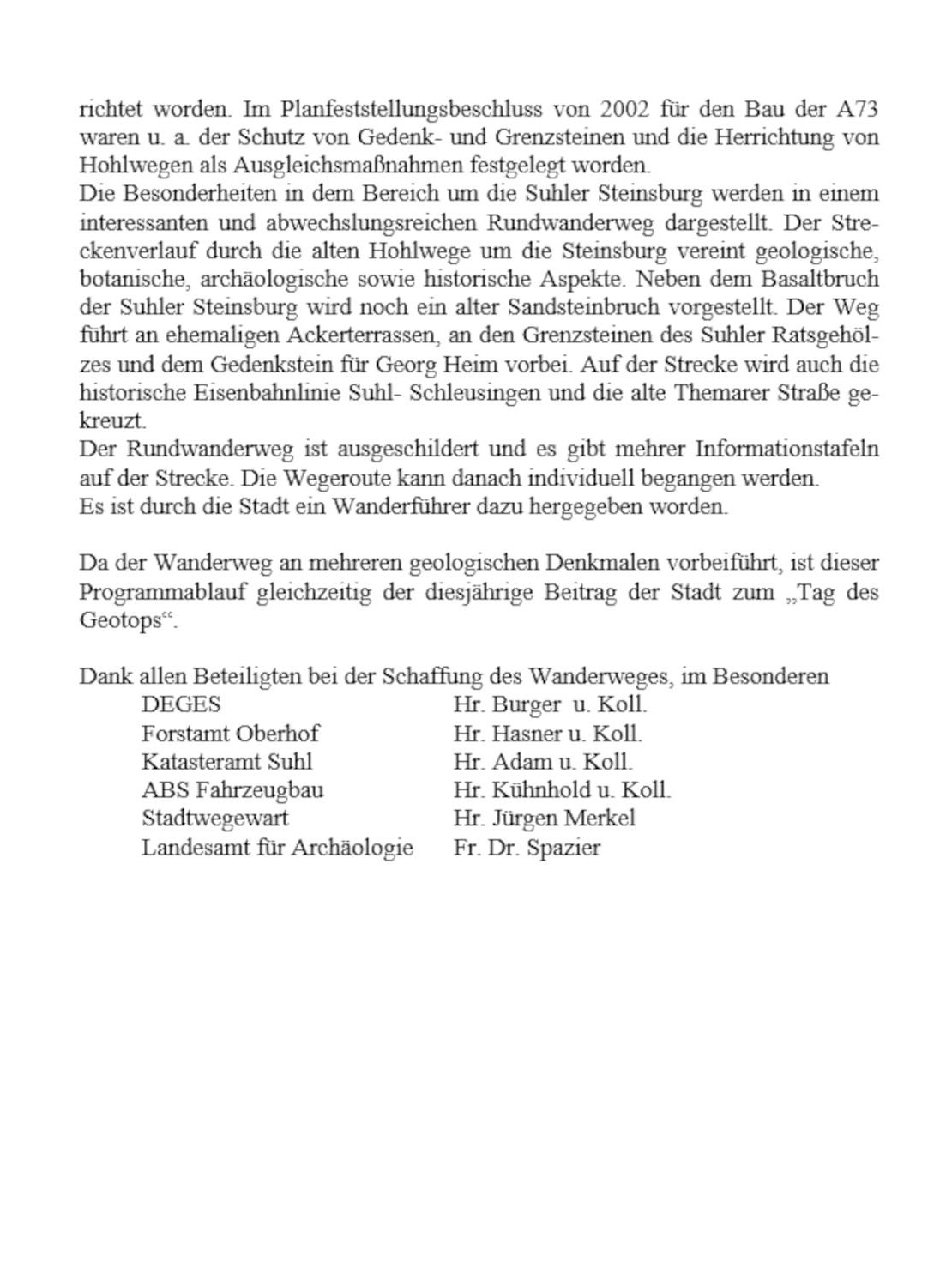 richtet worden. Im Planfeststellungsbeschluss von 2002 für den Bau der A73 waren u. a. der Schutz von Gedenk- und Grenzsteinen und die Herrichtung von Hohlwegen als Ausgleichsmaßnahmen festgelegt worden.
Die Besonderheiten in dem Bereich um die Suhler Steinsburg werden in einem interessanten und abwechslungsreichen Rundwanderweg dargestellt. Der Streckenverlauf durch die alten Hohlwege um die Steinsburg vereint geologische, botanische, archäologische sowie historische Aspekte. Neben dem Basaltbruch der Suhler Steinsburg wird noch ein alter Sandsteinbruch vorgestellt. Der Weg führt an ehemaligen Ackerterrassen, an den Grenzsteinen des Suhler Ratsgehölzes und dem Gedenkstein für Georg Heim vorbei. Auf der Strecke wird auch die historische Eisenbahnlinie Suhl- Schleusingen und die alte Themarer Straße gekreuzt.
Der Rundwanderweg ist ausgeschildert und es gibt mehrer Informationstafeln auf der Strecke. Die Wegeroute kann danach individuell begangen werden.
Es ist durch die Stadt ein Wanderführer dazu hergegeben worden.

Da der Wanderweg an mehreren geologischen Denkmalen vorbeiführt, ist dieser Programmablauf gleichzeitig der diesjährige Beitrag der Stadt zum „Tag des Geotops“.

Dank allen Beteiligten bei der Schaffung des Wanderweges, im Besonderen

| | |
|---|---|
| DEGES | Hr. Burger u. Koll. |
| Forstamt Oberhof | Hr. Hasner u. Koll. |
| Katasteramt Suhl | Hr. Adam u. Koll. |
| ABS Fahrzeugbau | Hr. Kühnhold u. Koll. |
| Stadtwegewart | Hr. Jürgen Merkel |
| Landesamt für Archäologie | Fr. Dr. Spazier |